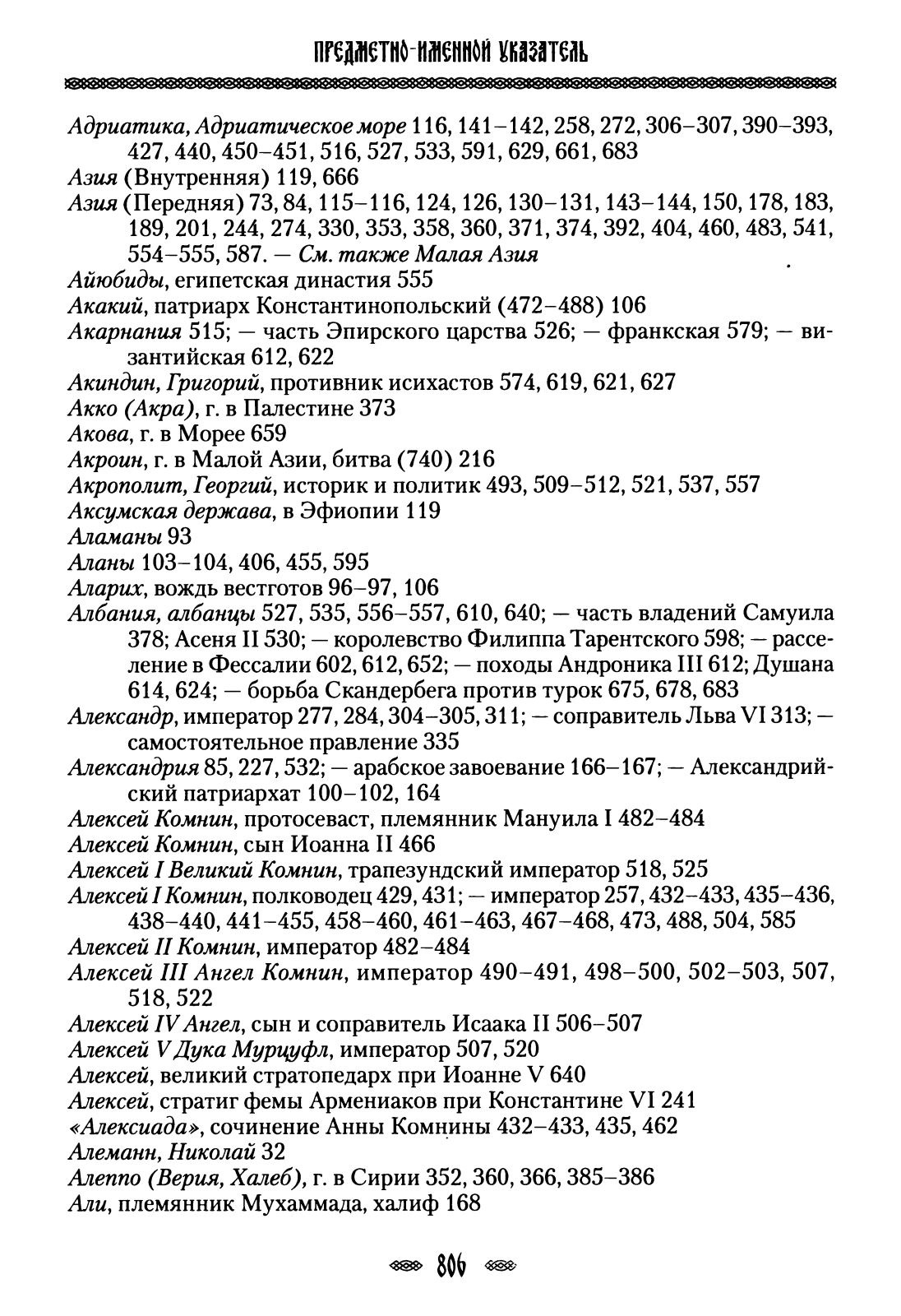 ПРЕДМЕТНО-ИМЕННОЙ УКАЗАТЕЛЬ

Адриатика, Адриатическое море 116, 141–142, 258, 272, 306–307, 390–393, 427, 440, 450–451, 516, 527, 533, 591, 629, 661, 683
Азия (Внутренняя) 119, 666
Азия (Передняя) 73, 84, 115–116, 124, 126, 130–131, 143–144, 150, 178, 183, 189, 201, 244, 274, 330, 353, 358, 360, 371, 374, 392, 404, 460, 483, 541, 554–555, 587. — См. также Малая Азия
Айюбиды, египетская династия 555
Акакий, патриарх Константинопольский (472–488) 106
Акарнания 515; — часть Эпирского царства 526; — франкская 579; — византийская 612, 622
Акиндин, Григорий, противник исихастов 574, 619, 621, 627
Акко (Акра), г. в Палестине 373
Акова, г. в Морее 659
Акроин, г. в Малой Азии, битва (740) 216
Акрополит, Георгий, историк и политик 493, 509–512, 521, 537, 557
Аксумская держава, в Эфиопии 119
Аламаны 93
Аланы 103–104, 406, 455, 595
Аларих, вождь вестготов 96–97, 106
Албания, албанцы 527, 535, 556–557, 610, 640; — часть владений Самуила 378; Асеня II 530; — королевство Филиппа Тарентского 598; — расселение в Фессалии 602, 612, 652; — походы Андроника III 612; Душана 614, 624; — борьба Скандербега против турок 675, 678, 683
Александр, император 277, 284, 304–305, 311; — соправитель Льва VI 313; — самостоятельное правление 335
Александрия 85, 227, 532; — арабское завоевание 166–167; — Александрийский патриархат 100–102, 164
Алексей Комнин, протосеваст, племянник Мануила I 482–484
Алексей Комнин, сын Иоанна II 466
Алексей I Великий Комнин, трапезундский император 518, 525
Алексей I Комнин, полководец 429, 431; — император 257, 432–433, 435–436, 438–440, 441–455, 458–460, 461–463, 467–468, 473, 488, 504, 585
Алексей II Комнин, император 482–484
Алексей III Ангел Комнин, император 490–491, 498–500, 502–503, 507, 518, 522
Алексей IV Ангел, сын и соправитель Исаака II 506–507
Алексей V Дука Мурцуфл, император 507, 520
Алексей, великий стратопедарх при Иоанне V 640
Алексей, стратиг фемы Армениаков при Константине VI 241
«Алексиада», сочинение Анны Комнины 432–433, 435, 462
Алеманн, Николай 32
Алеппо (Верия, Халеб), г. в Сирии 352, 360, 366, 385–386
Али, племянник Мухаммада, халиф 168

806